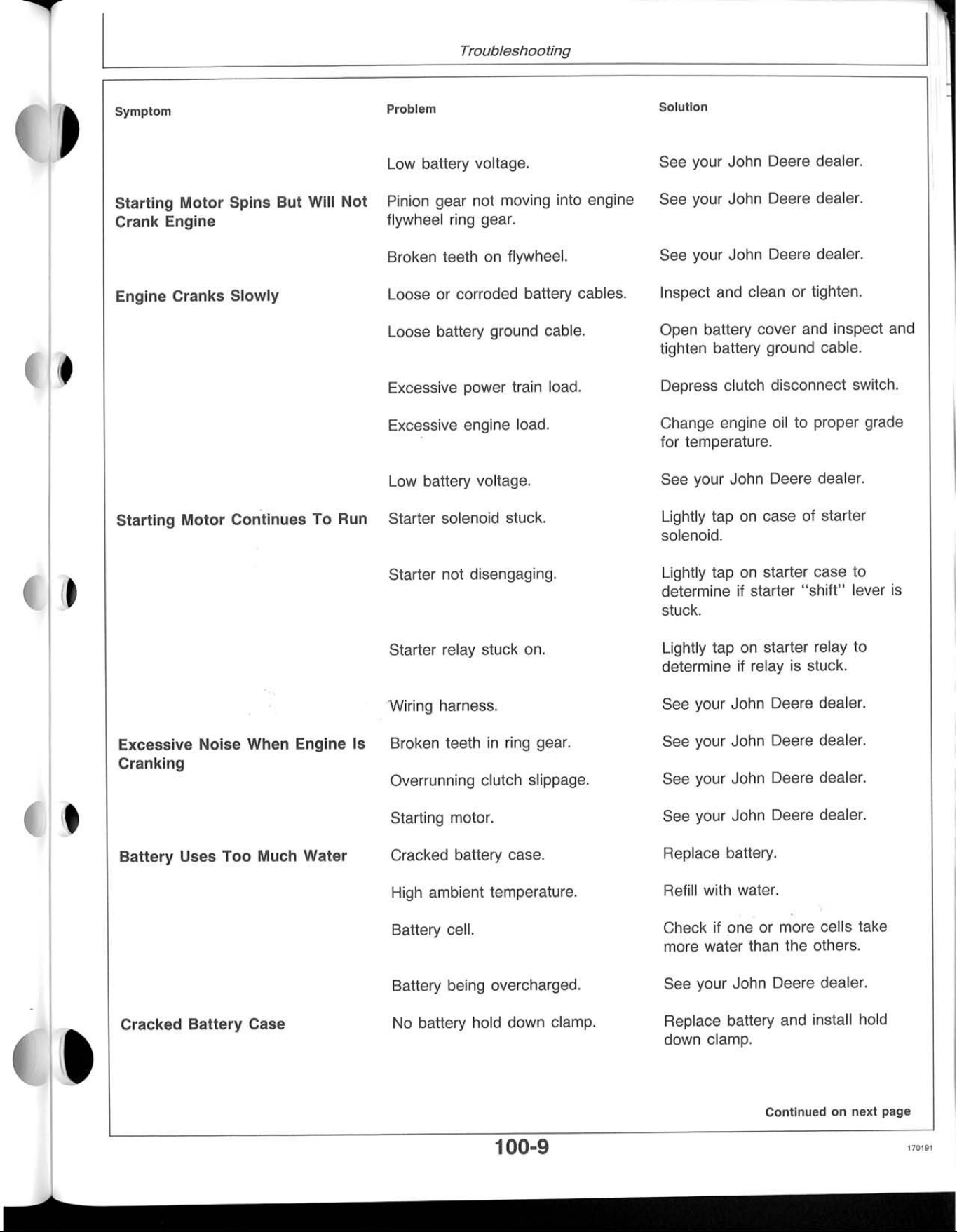 Troubleshooting

| Symptom | Problem | Solution |
|---|---|---|
| | Low battery voltage. | See your John Deere dealer. |
| Starting Motor Spins But Will Not Crank Engine | Pinion gear not moving into engine flywheel ring gear. | See your John Deere dealer. |
| | Broken teeth on flywheel. | See your John Deere dealer. |
| Engine Cranks Slowly | Loose or corroded battery cables. | Inspect and clean or tighten. |
| | Loose battery ground cable. | Open battery cover and inspect and tighten battery ground cable. |
| | Excessive power train load. | Depress clutch disconnect switch. |
| | Excessive engine load. | Change engine oil to proper grade for temperature. |
| | Low battery voltage. | See your John Deere dealer. |
| Starting Motor Continues To Run | Starter solenoid stuck. | Lightly tap on case of starter solenoid. |
| | Starter not disengaging. | Lightly tap on starter case to determine if starter "shift" lever is stuck. |
| | Starter relay stuck on. | Lightly tap on starter relay to determine if relay is stuck. |
| | Wiring harness. | See your John Deere dealer. |
| Excessive Noise When Engine Is Cranking | Broken teeth in ring gear. | See your John Deere dealer. |
| | Overrunning clutch slippage. | See your John Deere dealer. |
| | Starting motor. | See your John Deere dealer. |
| Battery Uses Too Much Water | Cracked battery case. | Replace battery. |
| | High ambient temperature. | Refill with water. |
| | Battery cell. | Check if one or more cells take more water than the others. |
| | Battery being overcharged. | See your John Deere dealer. |
| Cracked Battery Case | No battery hold down clamp. | Replace battery and install hold down clamp. |

Continued on next page

100-9

170191